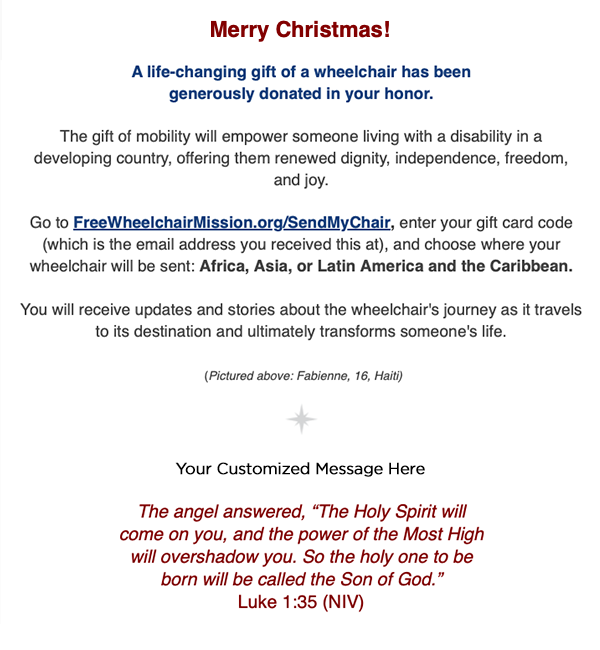 Merry Christmas!

A life-changing gift of a wheelchair has been generously donated in your honor.

The gift of mobility will empower someone living with a disability in a developing country, offering them renewed dignity, independence, freedom, and joy.

Go to FreeWheelchairMission.org/SendMyChair, enter your gift card code (which is the email address you received this at), and choose where your wheelchair will be sent: Africa, Asia, or Latin America and the Caribbean.

You will receive updates and stories about the wheelchair's journey as it travels to its destination and ultimately transforms someone's life.

(Pictured above: Fabienne, 16, Haiti)

Your Customized Message Here

The angel answered, “The Holy Spirit will come on you, and the power of the Most High will overshadow you. So the holy one to be born will be called the Son of God.”
Luke 1:35 (NIV)